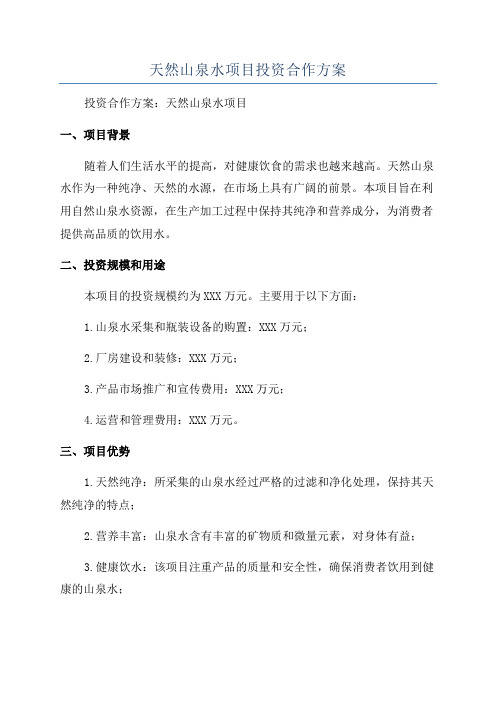 天然山泉水项目投资合作方案

投资合作方案：天然山泉水项目

一、项目背景

随着人们生活水平的提高，对健康饮食的需求也越来越高。天然山泉水作为一种纯净、天然的水源，在市场上具有广阔的前景。本项目旨在利用自然山泉水资源，在生产加工过程中保持其纯净和营养成分，为消费者提供高品质的饮用水。

二、投资规模和用途

本项目的投资规模约为XXX万元。主要用于以下方面：

1.山泉水采集和瓶装设备的购置：XXX万元；

2.厂房建设和装修：XXX万元；

3.产品市场推广和宣传费用：XXX万元；

4.运营和管理费用：XXX万元。

三、项目优势

1.天然纯净：所采集的山泉水经过严格的过滤和净化处理，保持其天然纯净的特点；

2.营养丰富：山泉水含有丰富的矿物质和微量元素，对身体有益；

3.健康饮水：该项目注重产品的质量和安全性，确保消费者饮用到健康的山泉水；